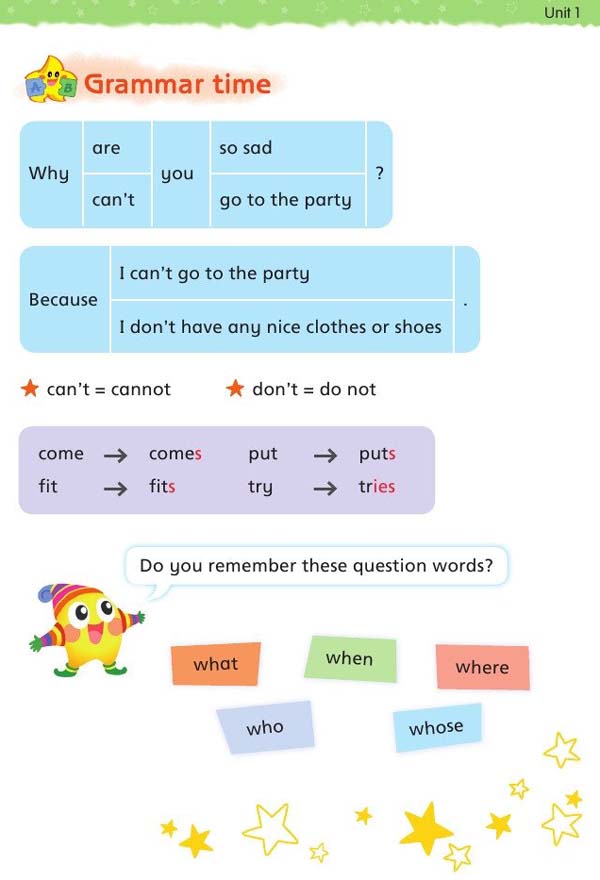 Unit 1

Grammar time

| Why | are | you | so sad | ? |
|---|---|---|---|---|
| | can't | | go to the party | |

| Because | I can't go to the party | . |
|---|---|---|
| | I don't have any nice clothes or shoes | |

★ can't = cannot ★ don't = do not

come → comes put → puts
fit → fits try → tries

Do you remember these question words?

what when where
who whose